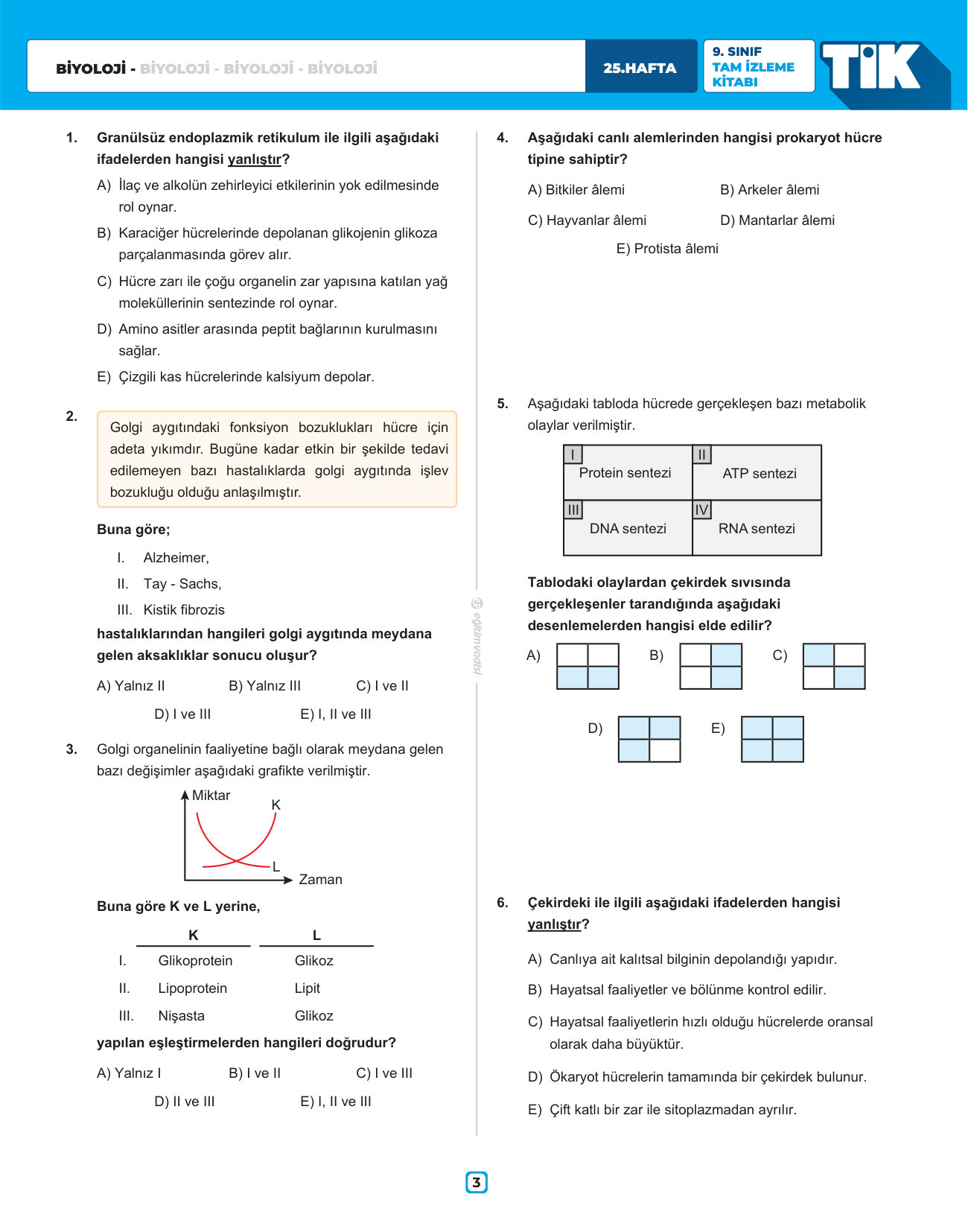 BİYOLOJİ - BİYOLOJİ - BİYOLOJİ - BİYOLOJİ

25.HAFTA

9. SINIF
TAM İZLEME
KİTABI

TİK

1. Granülsüz endoplazmik retikulum ile ilgili aşağıdaki ifadelerden hangisi yanlıştır?

A) İlaç ve alkolün zehirleyici etkilerinin yok edilmesinde rol oynar.

B) Karaciğer hücrelerinde depolanan glikojenin glikoza parçalanmasında görev alır.

C) Hücre zarı ile çoğu organelin zar yapısına katılan yağ moleküllerinin sentezinde rol oynar.

D) Amino asitler arasında peptit bağlarının kurulmasını sağlar.

E) Çizgili kas hücrelerinde kalsiyum depolar.

2. Golgi aygıtındaki fonksiyon bozuklukları hücre için adeta yıkımdır. Bugüne kadar etkin bir şekilde tedavi edilemeyen bazı hastalıklarda golgi aygıtında işlev bozukluğu olduğu anlaşılmıştır.

Buna göre;

I. Alzheimer,

II. Tay - Sachs,

III. Kistik fibrozis

hastalıklarından hangileri golgi aygıtında meydana gelen aksaklıklar sonucu oluşur?

A) Yalnız II B) Yalnız III C) I ve II

D) I ve III E) I, II ve III

3. Golgi organelinin faaliyetine bağlı olarak meydana gelen bazı değişimler aşağıdaki grafikte verilmiştir.

Miktar
K
L
Zaman

Buna göre K ve L yerine,

| | K | L |
|---|---|---|
| I. | Glikoprotein | Glikoz |
| II. | Lipoprotein | Lipit |
| III. | Nişasta | Glikoz |

yapılan eşleştirmelerden hangileri doğrudur?

A) Yalnız I B) I ve II C) I ve III

D) II ve III E) I, II ve III

eğitimvadisi

4. Aşağıdaki canlı alemlerinden hangisi prokaryot hücre tipine sahiptir?

A) Bitkiler âlemi B) Arkeler âlemi

C) Hayvanlar âlemi D) Mantarlar âlemi

E) Protista âlemi

5. Aşağıdaki tabloda hücrede gerçekleşen bazı metabolik olaylar verilmiştir.

| I Protein sentezi | II ATP sentezi |
|---|---|
| III DNA sentezi | IV RNA sentezi |

Tablodaki olaylardan çekirdek sıvısında gerçekleşenler tarandığında aşağıdaki desenlemelerden hangisi elde edilir?

A) B) C)

D) E)

6. Çekirdeki ile ilgili aşağıdaki ifadelerden hangisi yanlıştır?

A) Canlıya ait kalıtsal bilginin depolandığı yapıdır.

B) Hayatsal faaliyetler ve bölünme kontrol edilir.

C) Hayatsal faaliyetlerin hızlı olduğu hücrelerde oransal olarak daha büyüktür.

D) Ökaryot hücrelerin tamamında bir çekirdek bulunur.

E) Çift katlı bir zar ile sitoplazmadan ayrılır.

3